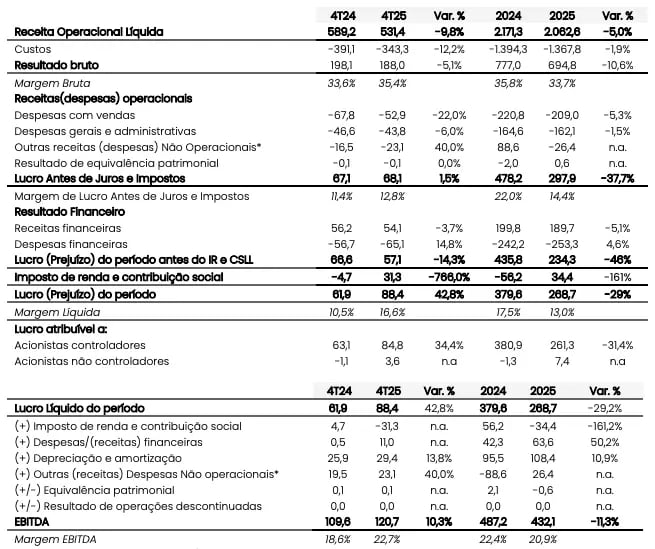 | | 4T24 | 4T25 | Var. % | 2024 | 2025 | Var. % |
|---|---|---|---|---|---|---|
| Receita Operacional Líquida | 589,2 | 531,4 | -9,8% | 2.171,3 | 2.062,6 | -5,0% |
| Custos | -391,1 | -343,3 | -12,2% | -1.394,3 | -1.367,8 | -1,9% |
| Resultado bruto | 198,1 | 188,0 | -5,1% | 777,0 | 694,8 | -10,6% |
| Margem Bruta | 33,6% | 35,4% | | 35,8% | 33,7% | |
| Receitas(despesas) operacionais | | | | | | |
| Despesas com vendas | -67,8 | -52,9 | -22,0% | -220,8 | -209,0 | -5,3% |
| Despesas gerais e administrativas | -46,6 | -43,8 | -6,0% | -164,6 | -162,1 | -1,5% |
| Outras receitas (despesas) Não Operacionais* | -16,5 | -23,1 | 40,0% | 88,6 | -26,4 | n.a. |
| Resultado de equivalência patrimonial | -0,1 | -0,1 | 0,0% | -2,0 | 0,6 | n.a. |
| Lucro Antes de Juros e Impostos | 67,1 | 68,1 | 1,5% | 478,2 | 297,9 | -37,7% |
| Margem de Lucro Antes de Juros e Impostos | 11,4% | 12,8% | | 22,0% | 14,4% | |
| Resultado Financeiro | | | | | | |
| Receitas financeiras | 56,2 | 54,1 | -3,7% | 199,8 | 189,7 | -5,1% |
| Despesas financeiras | -56,7 | -65,1 | 14,8% | -242,2 | -253,3 | 4,6% |
| Lucro (Prejuízo) do período antes do IR e CSLL | 66,6 | 57,1 | -14,3% | 435,8 | 234,3 | -46% |
| Imposto de renda e contribuição social | -4,7 | 31,3 | -766,0% | -56,2 | 34,4 | -161% |
| Lucro (Prejuízo) do período | 61,9 | 88,4 | 42,8% | 379,6 | 268,7 | -29% |
| Margem Líquida | 10,5% | 16,6% | | 17,5% | 13,0% | |
| Lucro atribuível a: | | | | | | |
| Acionistas controladores | 63,1 | 84,8 | 34,4% | 380,9 | 261,3 | -31,4% |
| Acionistas não controladores | -1,1 | 3,6 | n.a | -1,3 | 7,4 | n.a |

| | 4T24 | 4T25 | Var. % | 2024 | 2025 | Var. % |
|---|---|---|---|---|---|---|
| Lucro Líquido do período | 61,9 | 88,4 | 42,8% | 379,6 | 268,7 | -29,2% |
| (+) Imposto de renda e contribuição social | 4,7 | -31,3 | n.a. | 56,2 | -34,4 | -161,2% |
| (+) Despesas/(receitas) financeiras | 0,5 | 11,0 | n.a. | 42,3 | 63,6 | 50,2% |
| (+) Depreciação e amortização | 25,9 | 29,4 | 13,8% | 95,5 | 108,4 | 10,9% |
| (+) Outras (receitas) Despesas Não operacionais* | 19,5 | 23,1 | 40,0% | -88,6 | 26,4 | n.a. |
| (+/-) Equivalência patrimonial | 0,1 | 0,1 | n.a. | 2,1 | -0,6 | n.a. |
| (+/-) Resultado de operações descontinuadas | 0,0 | 0,0 | n.a. | 0,0 | 0,0 | n.a. |
| EBITDA | 109,6 | 120,7 | 10,3% | 487,2 | 432,1 | -11,3% |
| Margem EBITDA | 18,6% | 22,7% | | 22,4% | 20,9% | |